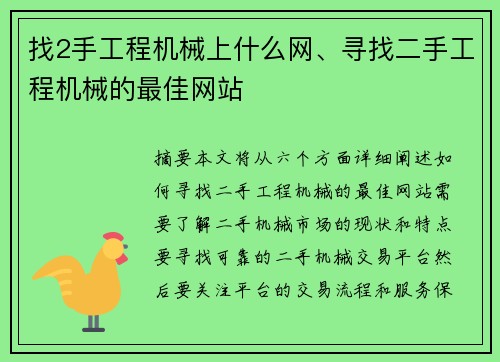 找2手工程机械上什么网、寻找二手工程机械的最佳网站

摘要本文将从六个方面详细阐述如何寻找二手工程机械的最佳网站需要了解二手机械市场的现状和特点要寻找可靠的二手机械交易平台然后要关注平台的交易流程和服务保